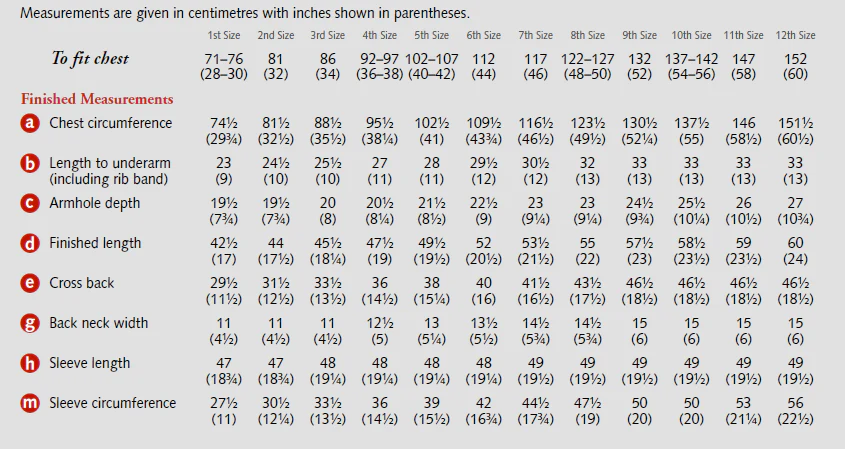 Measurements are given in centimetres with inches shown in parentheses.

| | 1st Size | 2nd Size | 3rd Size | 4th Size | 5th Size | 6th Size | 7th Size | 8th Size | 9th Size | 10th Size | 11th Size | 12th Size |
|---|---|---|---|---|---|---|---|---|---|---|---|---|
| To fit chest | 71–76 (28–30) | 81 (32) | 86 (34) | 92–97 (36–38) | 102–107 (40–42) | 112 (44) | 117 (46) | 122–127 (48–50) | 132 (52) | 137–142 (54–56) | 147 (58) | 152 (60) |
| Finished Measurements | | | | | | | | | | | | |
| a Chest circumference | 74½ (29¾) | 81½ (32½) | 88½ (35½) | 95½ (38¼) | 102½ (41) | 109½ (43¾) | 116½ (46½) | 123½ (49½) | 130½ (52¼) | 137½ (55) | 146 (58½) | 151½ (60½) |
| b Length to underarm (including rib band) | 23 (9) | 24½ (10) | 25½ (10) | 27 (11) | 28 (11) | 29½ (12) | 30½ (12) | 32 (13) | 33 (13) | 33 (13) | 33 (13) | 33 (13) |
| c Armhole depth | 19½ (7¾) | 19½ (7¾) | 20 (8) | 20½ (8¼) | 21½ (8½) | 22½ (9) | 23 (9¼) | 23 (9¼) | 24½ (9¾) | 25½ (10¼) | 26 (10½) | 27 (10¾) |
| d Finished length | 42½ (17) | 44 (17½) | 45½ (18¼) | 47½ (19) | 49½ (19½) | 52 (20½) | 53½ (21½) | 55 (22) | 57½ (23) | 58½ (23½) | 59 (23½) | 60 (24) |
| e Cross back | 29½ (11½) | 31½ (12½) | 33½ (13½) | 36 (14½) | 38 (15¼) | 40 (16) | 41½ (16½) | 43½ (17½) | 46½ (18½) | 46½ (18½) | 46½ (18½) | 46½ (18½) |
| g Back neck width | 11 (4½) | 11 (4½) | 11 (4½) | 12½ (5) | 13 (5¼) | 13½ (5½) | 14½ (5¾) | 14½ (5¾) | 15 (6) | 15 (6) | 15 (6) | 15 (6) |
| h Sleeve length | 47 (18¾) | 47 (18¾) | 48 (19¼) | 48 (19¼) | 48 (19¼) | 48 (19¼) | 49 (19½) | 49 (19½) | 49 (19½) | 49 (19½) | 49 (19½) | 49 (19½) |
| m Sleeve circumference | 27½ (11) | 30½ (12¼) | 33½ (13½) | 36 (14½) | 39 (15½) | 42 (16¾) | 44½ (17¾) | 47½ (19) | 50 (20) | 50 (20) | 53 (21¼) | 56 (22½) |